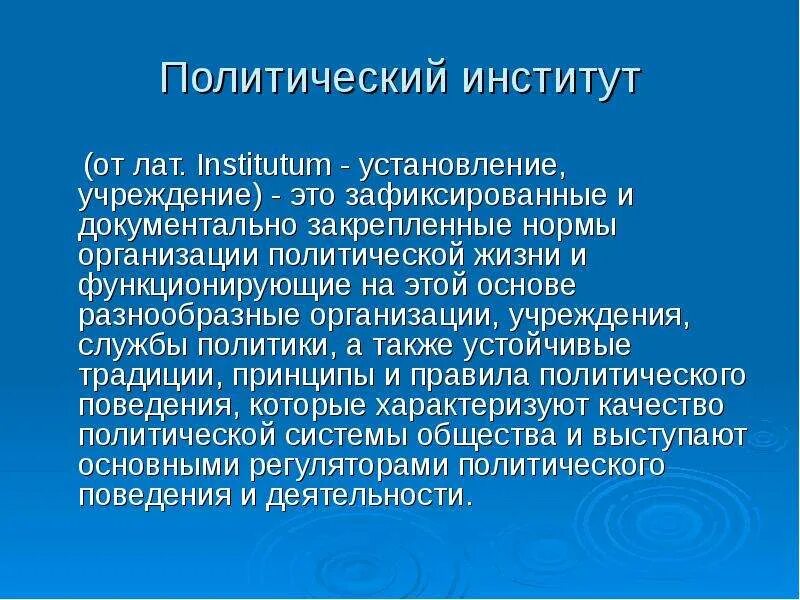 Политический институт

(от лат. Institutum - установление, учреждение) - это зафиксированные и документально закрепленные нормы организации политической жизни и функционирующие на этой основе разнообразные организации, учреждения, службы политики, а также устойчивые традиции, принципы и правила политического поведения, которые характеризуют качество политической системы общества и выступают основными регуляторами политического поведения и деятельности.